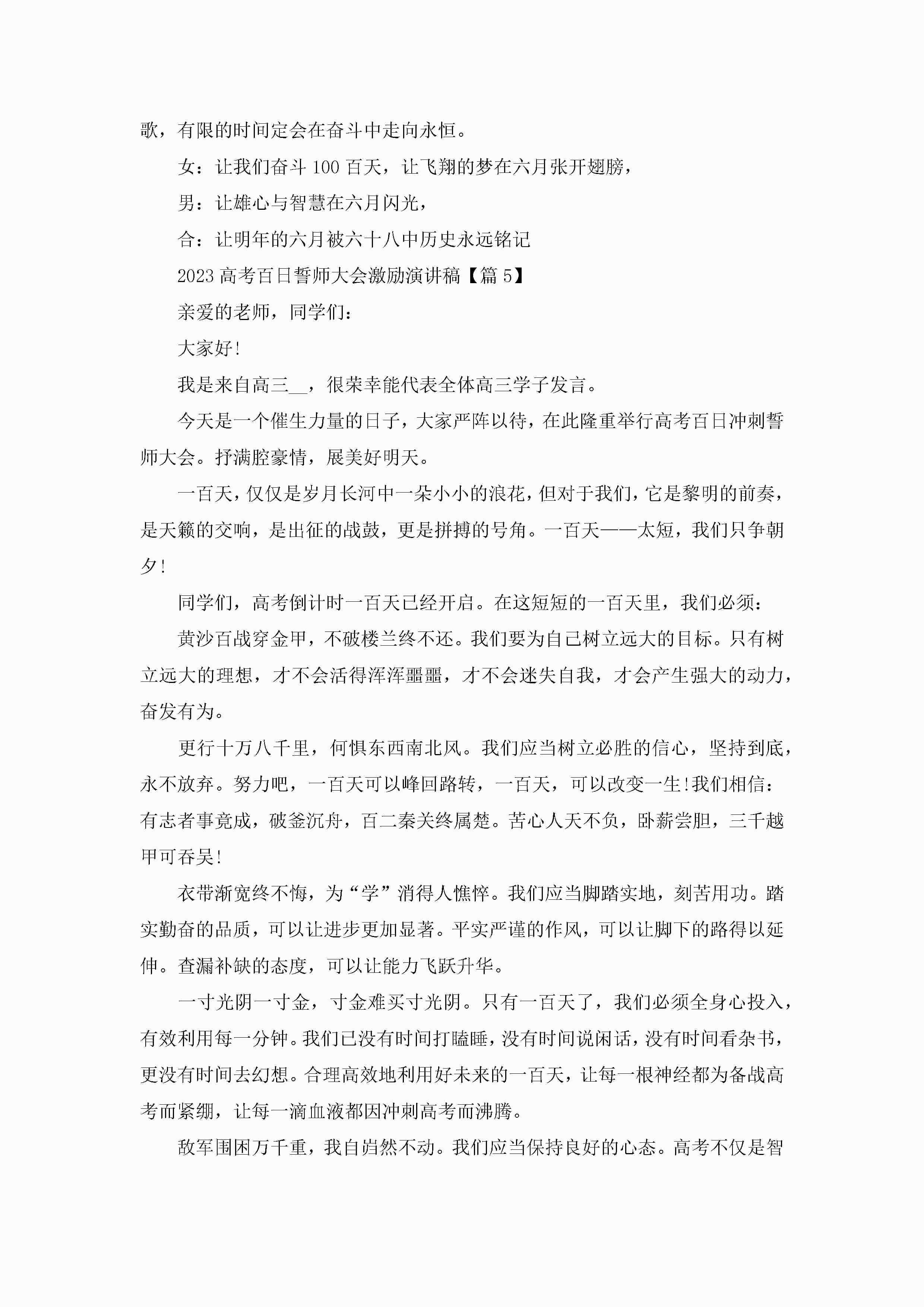 歌，有限的时间定会在奋斗中走向永恒。

女：让我们奋斗 100 百天，让飞翔的梦在六月张开翅膀，

男：让雄心与智慧在六月闪光，

合：让明年的六月被六十八中历史永远铭记

2023 高考百日誓师大会激励演讲稿【篇 5】

亲爱的老师，同学们：

大家好!

我是来自高三__，很荣幸能代表全体高三学子发言。

今天是一个催生力量的日子，大家严阵以待，在此隆重举行高考百日冲刺誓师大会。抒满腔豪情，展美好明天。

一百天，仅仅是岁月长河中一朵小小的浪花，但对于我们，它是黎明的前奏，是天籁的交响，是出征的战鼓，更是拼搏的号角。一百天——太短，我们只争朝夕!

同学们，高考倒计时一百天已经开启。在这短短的一百天里，我们必须：

黄沙百战穿金甲，不破楼兰终不还。我们要为自己树立远大的目标。只有树立远大的理想，才不会活得浑浑噩噩，才不会迷失自我，才会产生强大的动力，奋发有为。

更行十万八千里，何惧东西南北风。我们应当树立必胜的信心，坚持到底，永不放弃。努力吧，一百天可以峰回路转，一百天，可以改变一生!我们相信：有志者事竟成，破釜沉舟，百二秦关终属楚。苦心人天不负，卧薪尝胆，三千越甲可吞吴!

衣带渐宽终不悔，为“学”消得人憔悴。我们应当脚踏实地，刻苦用功。踏实勤奋的品质，可以让进步更加显著。平实严谨的作风，可以让脚下的路得以延伸。查漏补缺的态度，可以让能力飞跃升华。

一寸光阴一寸金，寸金难买寸光阴。只有一百天了，我们必须全身心投入，有效利用每一分钟。我们已没有时间打瞌睡，没有时间说闲话，没有时间看杂书，更没有时间去幻想。合理高效地利用好未来的一百天，让每一根神经都为备战高考而紧绷，让每一滴血液都因冲刺高考而沸腾。

敌军围困万千重，我自岿然不动。我们应当保持良好的心态。高考不仅是智